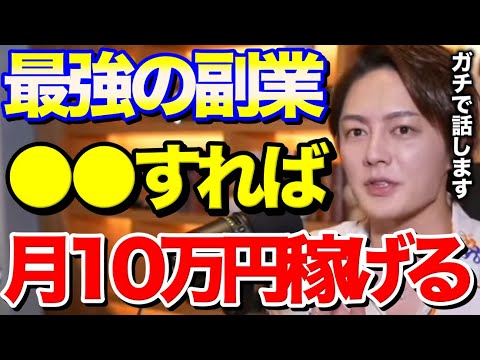 最強の副業
●●すれば
月10万円稼げる
ガチで話します